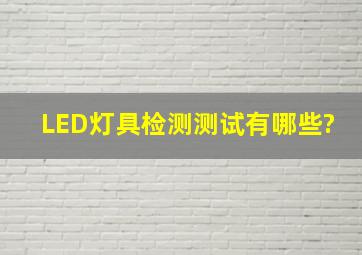 LED灯具检测测试有哪些?